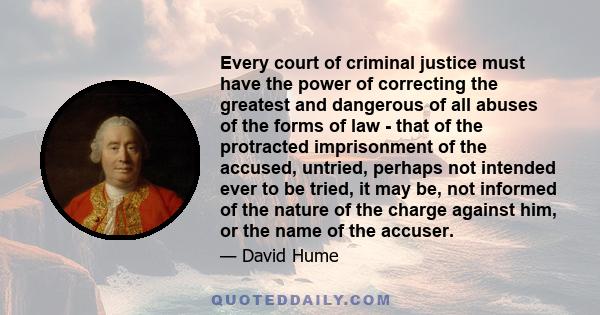 Every court of criminal justice must have the power of correcting the greatest and dangerous of all abuses of the forms of law - that of the protracted imprisonment of the accused, untried, perhaps not intended ever to be tried, it may be, not informed of the nature of the charge against him, or the name of the accuser.

— David Hume

QUOTEDDAILY.COM